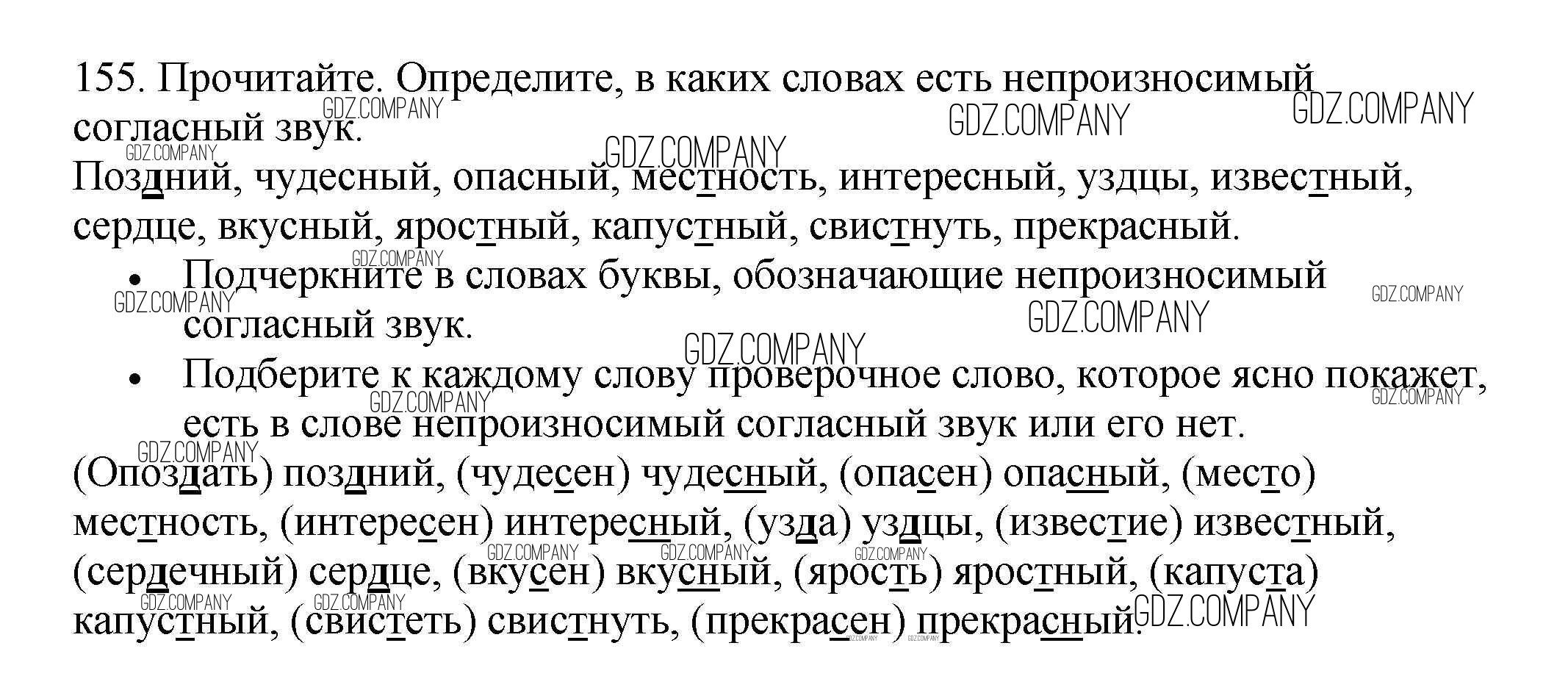 155. Прочитайте. Определите, в каких словах есть непроизносимый согласный звук.

Поздний, чудесный, опасный, местность, интересный, уздцы, известный, сердце, вкусный, яростный, капустный, свистнуть, прекрасный.

• Подчеркните в словах буквы, обозначающие непроизносимый согласный звук.
• Подберите к каждому слову проверочное слово, которое ясно покажет, есть в слове непроизносимый согласный звук или его нет.

(Опоздать) поздний, (чудесен) чудесный, (опасен) опасный, (место) местность, (интересен) интересный, (узда) уздцы, (известие) известный, (сердечный) сердце, (вкусен) вкусный, (ярость) яростный, (капуста) капустный, (свистеть) свистнуть, (прекрасен) прекрасный.

GDZ.COMPANY